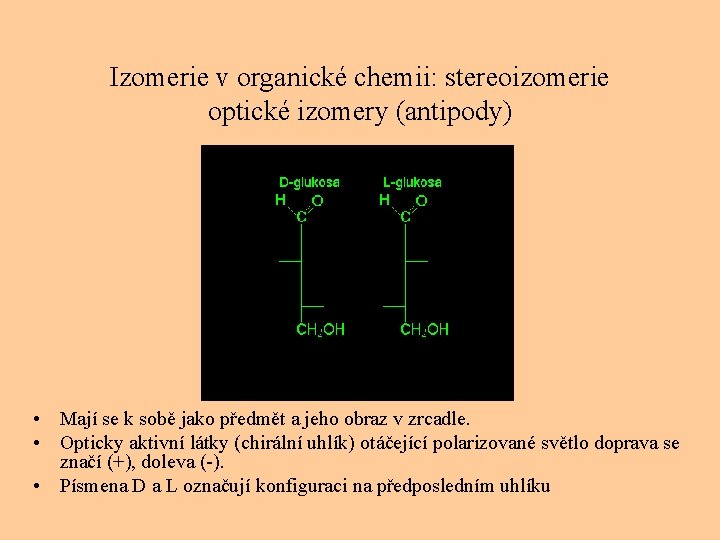 Izomerie v organické chemii: stereoizomerie
optické izomery (antipody)

D-glukosa

H O
C

$CH_2OH$

L-glukosa

H O
C

$CH_2OH$

• Mají se k sobě jako předmět a jeho obraz v zrcadle.
• Opticky aktivní látky (chirální uhlík) otáčející polarizované světlo doprava se značí (+), doleva (-).
• Písmena D a L označují konfiguraci na předposledním uhlíku